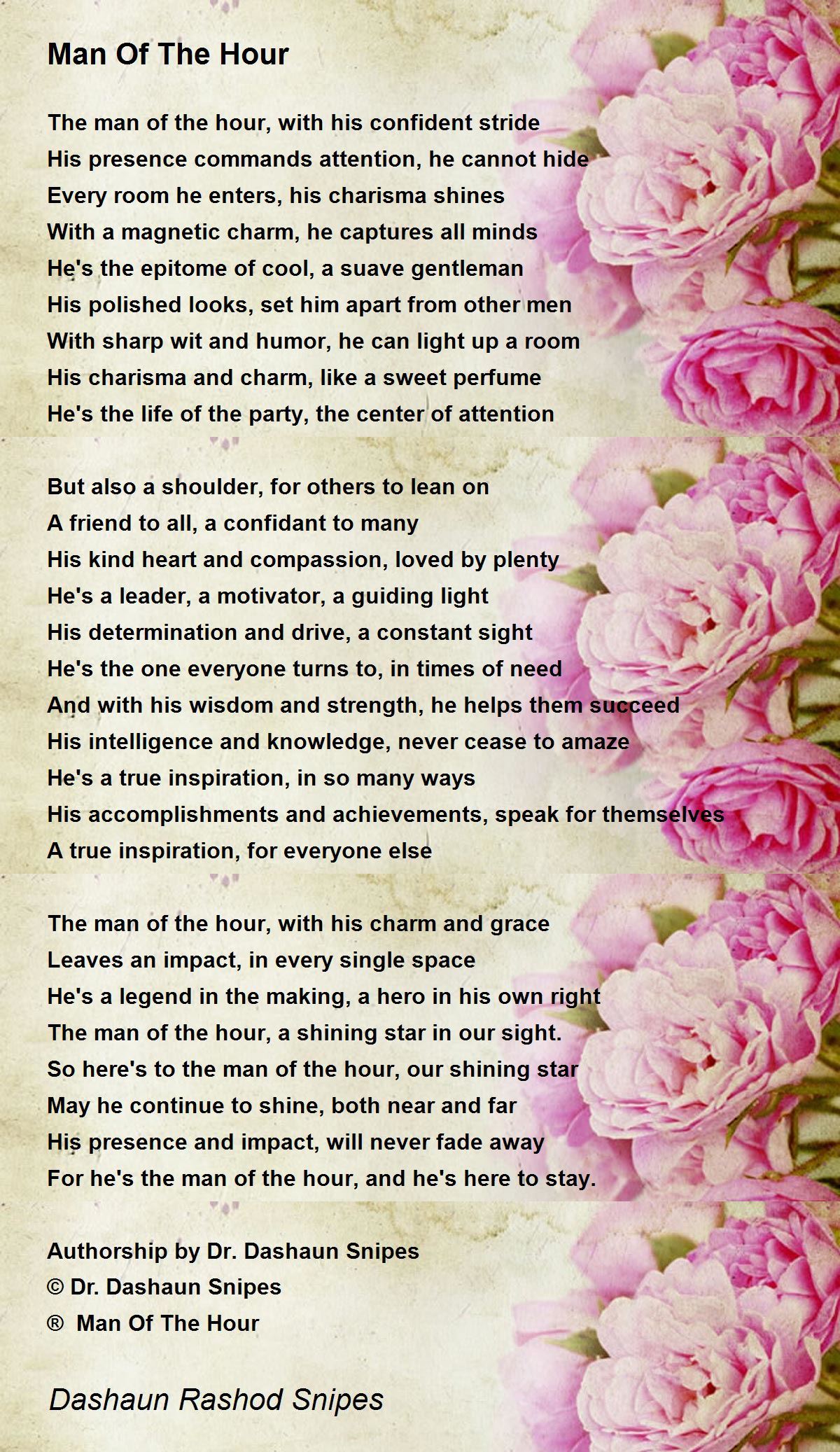 Man Of The Hour

The man of the hour, with his confident stride
His presence commands attention, he cannot hide
Every room he enters, his charisma shines
With a magnetic charm, he captures all minds
He's the epitome of cool, a suave gentleman
His polished looks, set him apart from other men
With sharp wit and humor, he can light up a room
His charisma and charm, like a sweet perfume
He's the life of the party, the center of attention

But also a shoulder, for others to lean on
A friend to all, a confidant to many
His kind heart and compassion, loved by plenty
He's a leader, a motivator, a guiding light
His determination and drive, a constant sight
He's the one everyone turns to, in times of need
And with his wisdom and strength, he helps them succeed
His intelligence and knowledge, never cease to amaze
He's a true inspiration, in so many ways
His accomplishments and achievements, speak for themselves
A true inspiration, for everyone else

The man of the hour, with his charm and grace
Leaves an impact, in every single space
He's a legend in the making, a hero in his own right
The man of the hour, a shining star in our sight.
So here's to the man of the hour, our shining star
May he continue to shine, both near and far
His presence and impact, will never fade away
For he's the man of the hour, and he's here to stay.

Authorship by Dr. Dashaun Snipes
© Dr. Dashaun Snipes
® Man Of The Hour

Dashaun Rashod Snipes